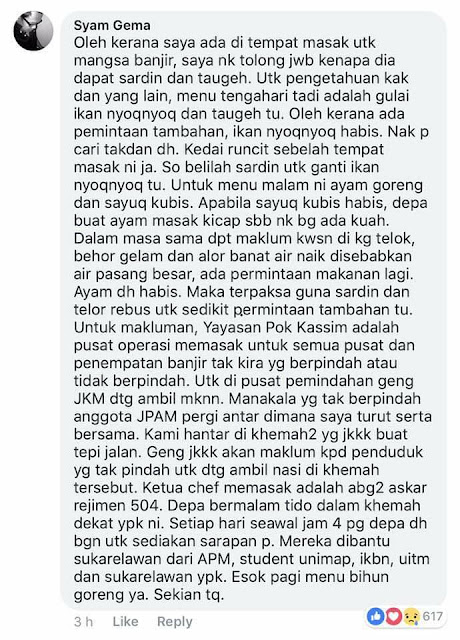 Syam Gema
Oleh kerana saya ada di tempat masak utk mangsa banjir, saya nk tolong jwb kenapa dia dapat sardin dan taugeh. Utk pengetahuan kak dan yang lain, menu tengahari tadi adalah gulai ikan nyoqnyoq dan taugeh tu. Oleh kerana ada pemintaan tambahan, ikan nyoqnyoq habis. Nak p cari takdan dh. Kedai runcit sebelah tempat masak ni ja. So belilah sardin utk ganti ikan nyoqnyoq tu. Untuk menu malam ni ayam goreng dan sayuq kubis. Apabila sayuq kubis habis, depa buat ayam masak kicap sbb nk bg ada kuah. Dalam masa sama dpt maklum kwsn di kg telok, behor gelam dan alor banat air naik disebabkan air pasang besar, ada permintaan makanan lagi. Ayam dh habis. Maka terpaksa guna sardin dan telor rebus utk sedikit permintaan tambahan tu. Untuk makluman, Yayasan Pok Kassim adalah pusat operasi memasak untuk semua pusat dan penempatan banjir tak kira yg berpindah atau tidak berpindah. Utk di pusat pemindahan geng JKM dtg ambil mknn. Manakala yg tak berpindah anggota JPAM pergi antar dimana saya turut serta bersama. Kami hantar di khemah2 yg jkkk buat tepi jalan. Geng jkkk akan maklum kpd penduduk yg tak pindah utk dtg ambil nasi di khemah tersebut. Ketua chef memasak adalah abg2 askar rejimen 504. Depa bermalam tido dalam khemah dekat ypk ni. Setiap hari seawal jam 4 pg depa dh bgn utk sediakan sarapan p. Mereka dibantu sukarelawan dari APM, student unimap, ikbn, uitm dan sukarelawan ypk. Esok pagi menu bihun goreng ya. Sekian tq.

3 h Like Reply 617